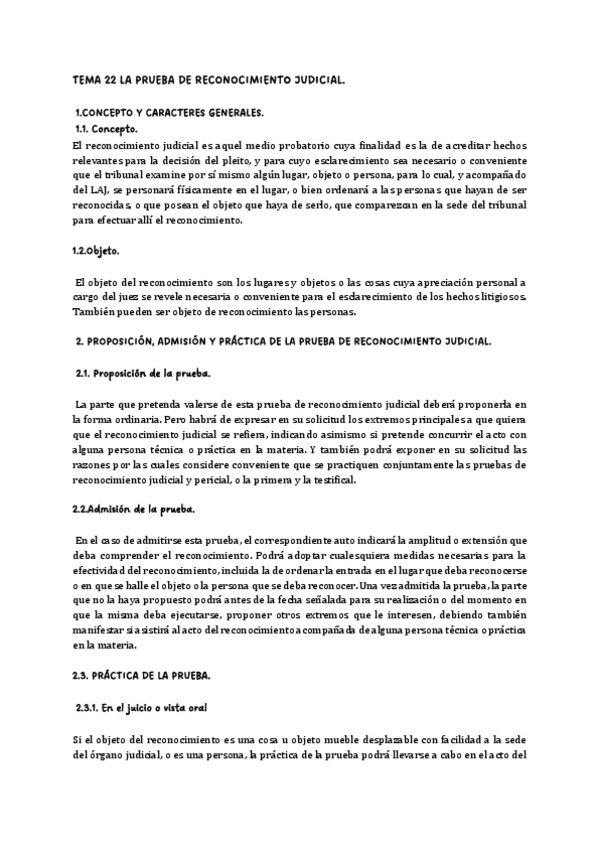 TEMA 22 LA PRUEBA DE RECONOCIMIENTO JUDICIAL.

1.CONCEPTO Y CARACTERES GENERALES.
1.1. Concepto.
El reconocimiento judicial es aquel medio probatorio cuya finalidad es la de acreditar hechos relevantes para la decisión del pleito, y para cuyo esclarecimiento sea necesario o conveniente que el tribunal examine por sí mismo algún lugar, objeto o persona, para lo cual, y acompañado del LAJ, se personará físicamente en el lugar, o bien ordenará a las personas que hayan de ser reconocidas, o que posean el objeto que haya de serlo, que comparezcan en la sede del tribunal para efectuar allí el reconocimiento.

1.2.Objeto.

El objeto del reconocimiento son los lugares y objetos o las cosas cuya apreciación personal a cargo del juez se revele necesaria o conveniente para el esclarecimiento de los hechos litigiosos. También pueden ser objeto de reconocimiento las personas.

2. PROPOSICIÓN, ADMISIÓN Y PRÁCTICA DE LA PRUEBA DE RECONOCIMIENTO JUDICIAL.

2.1. Proposición de la prueba.

La parte que pretenda valerse de esta prueba de reconocimiento judicial deberá proponerla en la forma ordinaria. Pero habrá de expresar en su solicitud los extremos principales a que quiera que el reconocimiento judicial se refiera, indicando asimismo si pretende concurrir el acto con alguna persona técnica o práctica en la materia. Y también podrá exponer en su solicitud las razones por las cuales considere conveniente que se practiquen conjuntamente las pruebas de reconocimiento judicial y pericial, o la primera y la testifical.

2.2.Admisión de la prueba.

En el caso de admitirse esta prueba, el correspondiente auto indicará la amplitud o extensión que deba comprender el reconocimiento. Podrá adoptar cualesquiera medidas necesarias para la efectividad del reconocimiento, incluida la de ordenar la entrada en el lugar que deba reconocerse o en que se halle el objeto o la persona que se deba reconocer. Una vez admitida la prueba, la parte que no la haya propuesto podrá antes de la fecha señalada para su realización o del momento en que la misma deba ejecutarse, proponer otros extremos que le interesen, debiendo también manifestar si asistirá al acto del reconocimiento acompañada de alguna persona técnica o práctica en la materia.

2.3. PRÁCTICA DE LA PRUEBA.

2.3.1. En el juicio o vista oral

Si el objeto del reconocimiento es una cosa u objeto mueble desplazable con facilidad a la sede del órgano judicial, o es una persona, la práctica de la prueba podrá llevarse a cabo en el acto del